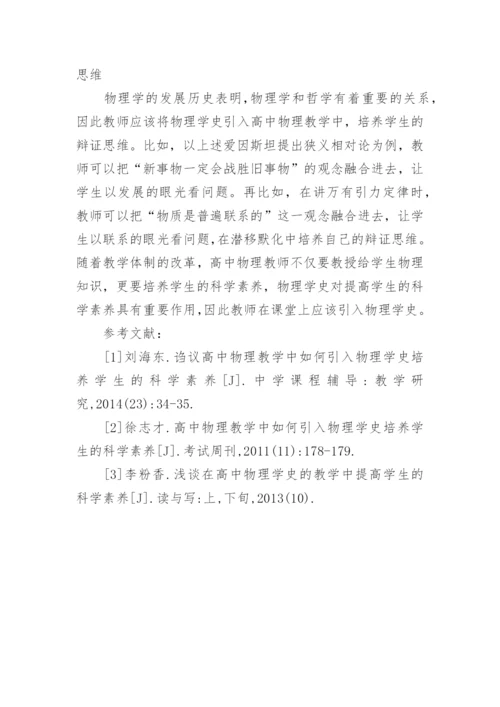 思维

物理学的发展历史表明，物理学和哲学有着重要的关系，因此教师应该将物理学史引入高中物理教学中，培养学生的辩证思维。比如，以上述爱因斯坦提出狭义相对论为例，教师可以把“新事物一定会战胜旧事物”的观念融合进去，让学生以发展的眼光看问题。再比如，在讲万有引力定律时，教师可以把“物质是普遍联系的”这一观念融合进去，让学生以联系的眼光看问题，在潜移默化中培养自己的辩证思维。随着教学体制的改革，高中物理教师不仅要教授给学生物理知识，更要培养学生的科学素养，物理学史对提高学生的科学素养具有重要作用，因此教师在课堂上应该引入物理学史。

参考文献：

[1]刘海东.诌议高中物理教学中如何引入物理学史培养学生的科学素养[J].中学课程辅导：教学研究，2014(23):34-35.

[2]徐志才.高中物理教学中如何引入物理学史培养学生的科学素养[J].考试周刊，2011(11):178-179.

[3]李粉香.浅谈在高中物理学史的教学中提高学生的科学素养[J].读与写：上，下旬，2013(10).